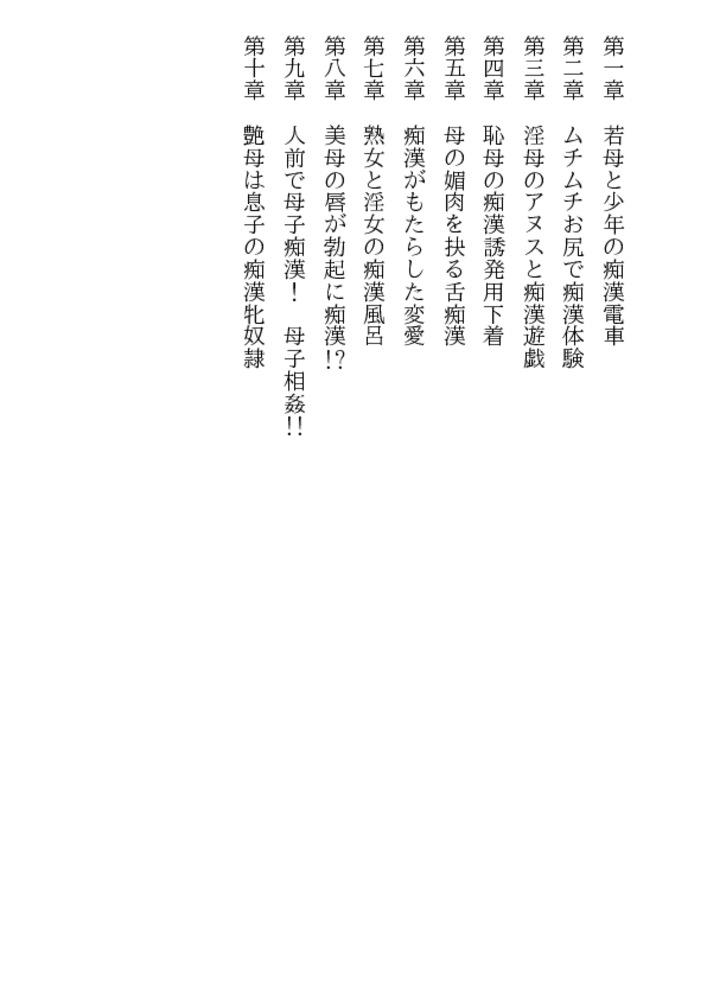 第一章　若母と少年の痴漢電車
第二章　ムチムチお尻で痴漢体験
第三章　淫母のアヌスと痴漢遊戯
第四章　恥母の痴漢誘発用下着
第五章　母の媚肉を抉る舌痴漢
第六章　痴漢がもたらした変愛
第七章　熟女と淫女の痴漢風呂
第八章　美母の唇が勃起に痴漢!?
第九章　人前で母子痴漢！　母子相姦!!
第十章　艶母は息子の痴漢牝奴隷